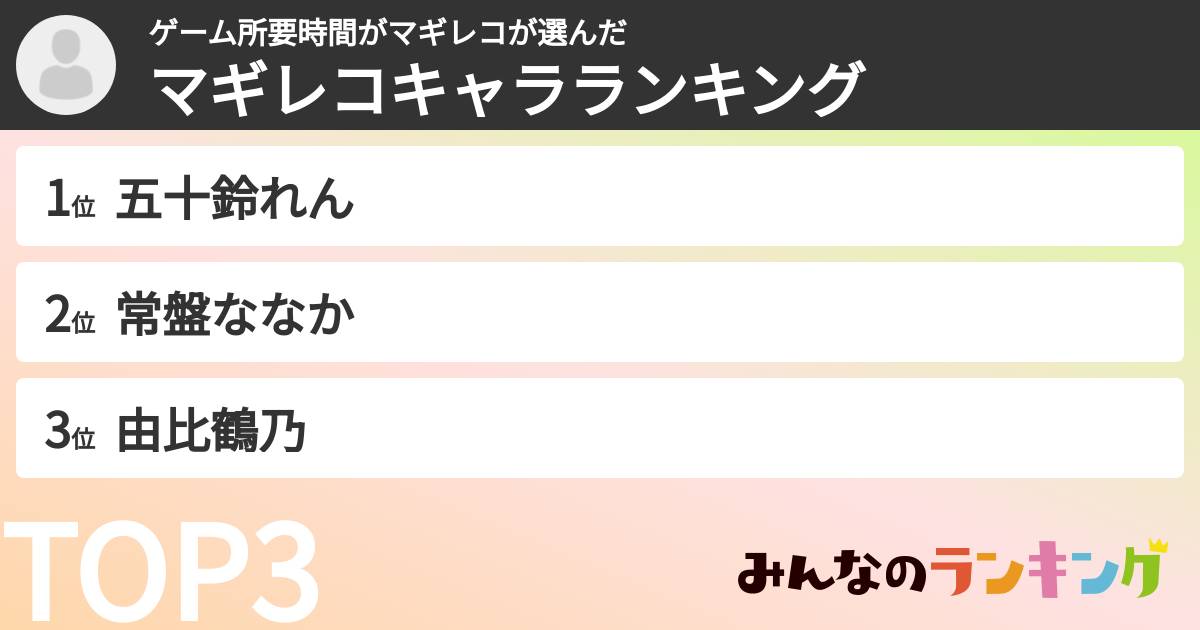 ゲーム所要時間がマギレコが選んだ
マギレコキャラランキング

1位 五十鈴れん

2位 常盤ななか

3位 由比鶴乃

TOP3

みんなのランキング